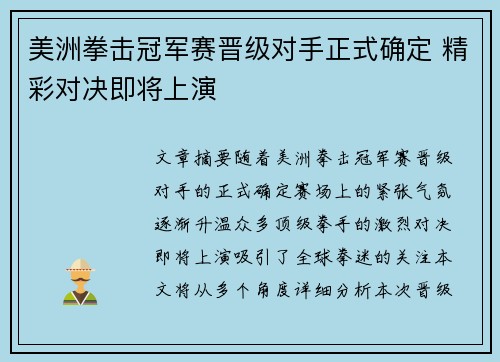 美洲拳击冠军赛晋级对手正式确定 精彩对决即将上演

文章摘要随着美洲拳击冠军赛晋级对手的正式确定赛场上的紧张气氛逐渐升温众多顶级拳手的激烈对决即将上演吸引了全球拳迷的关注本文将从多个角度详细分析本次晋级